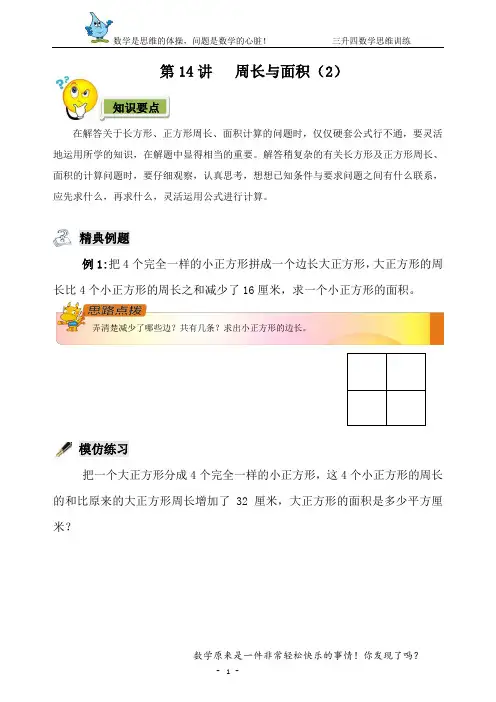 数学是思维的体操，问题是数学的心脏！

三升四数学思维训练

第 14 讲　周长与面积（2）

知识要点

在解答关于长方形、正方形周长、面积计算的问题时，仅仅硬套公式行不通，要灵活地运用所学的知识，在解题中显得相当的重要。解答稍复杂的有关长方形及正方形周长、面积的计算问题时，要仔细观察，认真思考，想想已知条件与要求问题之间有什么联系，应先求什么，再求什么，灵活运用公式进行计算。

精典例题

例 1:把 4 个完全一样的小正方形拼成一个边长大正方形，大正方形的周长比 4 个小正方形的周长之和减少了 16 厘米，求一个小正方形的面积。

思路点拨

弄清楚减少了哪些边？共有几条？求出小正方形的边长。

模仿练习

把一个大正方形分成 4 个完全一样的小正方形，这 4 个小正方形的周长的和比原来的大正方形周长增加了 32 厘米，大正方形的面积是多少平方厘米？

数学原来是一件非常轻松快乐的事情！你发现了吗？

- 1 -